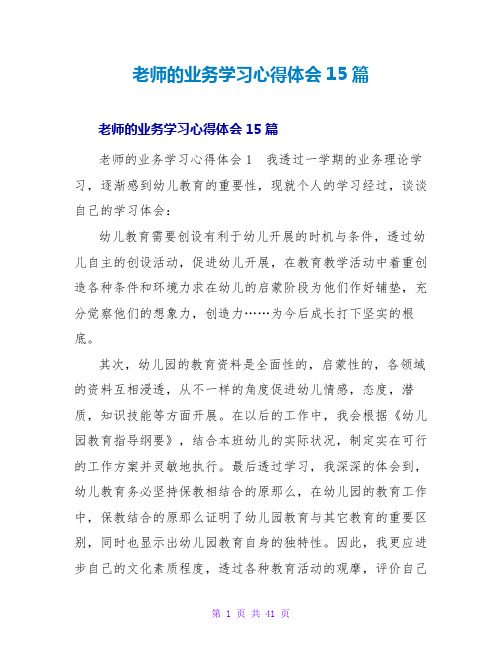 老师的业务学习心得体会 15 篇

老师的业务学习心得体会 15 篇

老师的业务学习心得体会 1　我透过一学期的业务理论学习，逐渐感到幼儿教育的重要性，现就个人的学习经过，谈谈自己的学习体会：

幼儿教育需要创设有利于幼儿开展的时机与条件，透过幼儿自主的创设活动，促进幼儿开展，在教育教学活动中着重创造各种条件和环境力求在幼儿的启蒙阶段为他们作好铺垫，充分觉察他们的想象力，创造力……为今后成长打下坚实的根底。

其次，幼儿园的教育资料是全面性的，启蒙性的，各领域的资料互相浸透，从不一样的角度促进幼儿情感，态度，潜质，知识技能等方面开展。在以后的工作中，我会根据《幼儿园教育指导纲要》，结合本班幼儿的实际状况，制定实在可行的工作方案并灵敏地执行。最后透过学习，我深深的体会到，幼儿教育务必坚持保教相结合的原那么，在幼儿园的教育工作中，保教结合的原那么证明了幼儿园教育与其它教育的重要区别，同时也显示出幼儿园教育自身的独特性。因此，我更应进步自己的文化素质程度，透过各种教育活动的观摩，评价自己

第 1 页 共 41 页